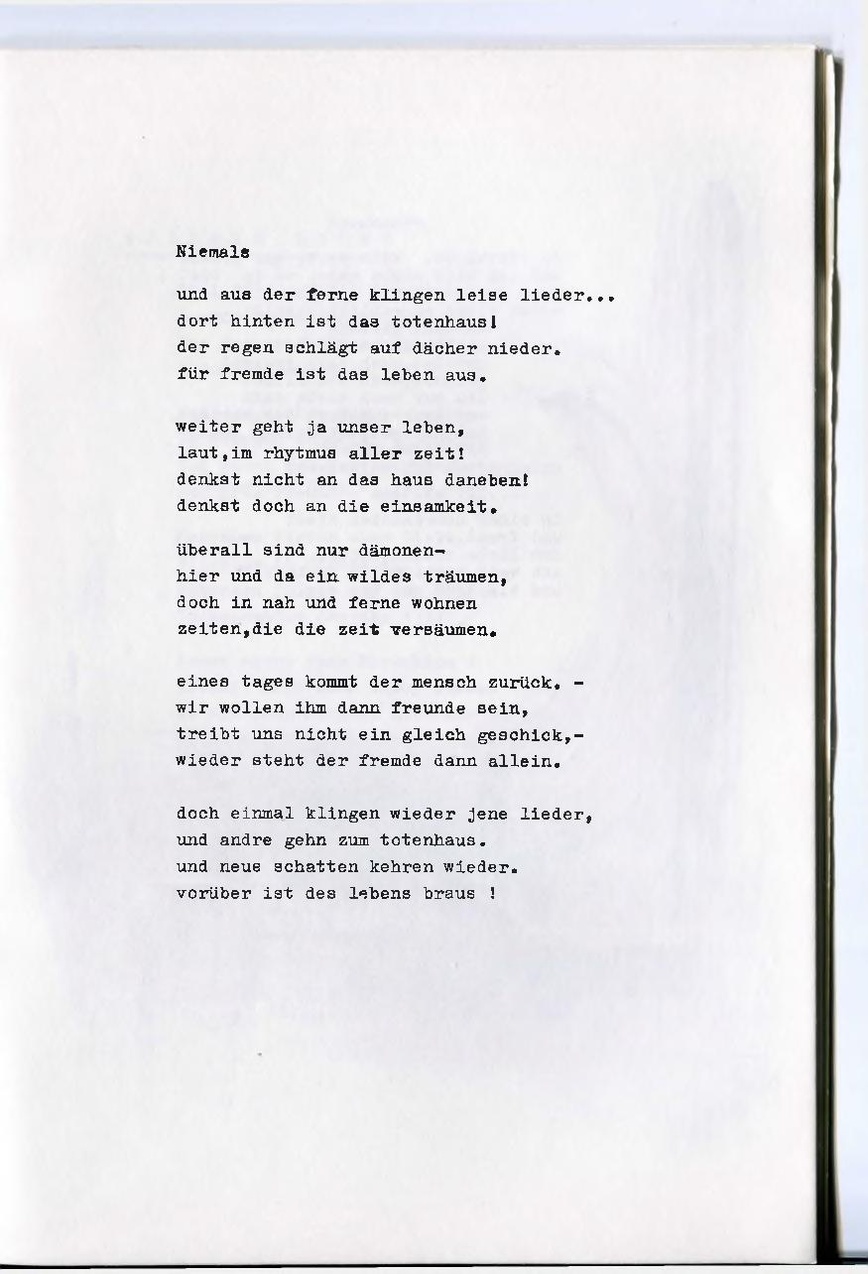 Niemals

und aus der ferne klingen leise lieder...
dort hinten ist das totenhaus!
der regen schlägt auf dächer nieder.
für fremde ist das leben aus.

weiter geht ja unser leben,
laut,im rhytmus aller zeit!
denkst nicht an das haus daneben!
denkst doch an die einsamkeit.

überall sind nur dämonen-
hier und da ein wildes träumen,
doch in nah und ferne wohnen
zeiten,die die zeit versäumen.

eines tages kommt der mensch zurück. -
wir wollen ihm dann freunde sein,
treibt uns nicht ein gleich geschick,-
wieder steht der fremde dann allein.

doch einmal klingen wieder jene lieder,
und andre gehn zum totenhaus.
und neue schatten kehren wieder.
vorüber ist des lebens braus !